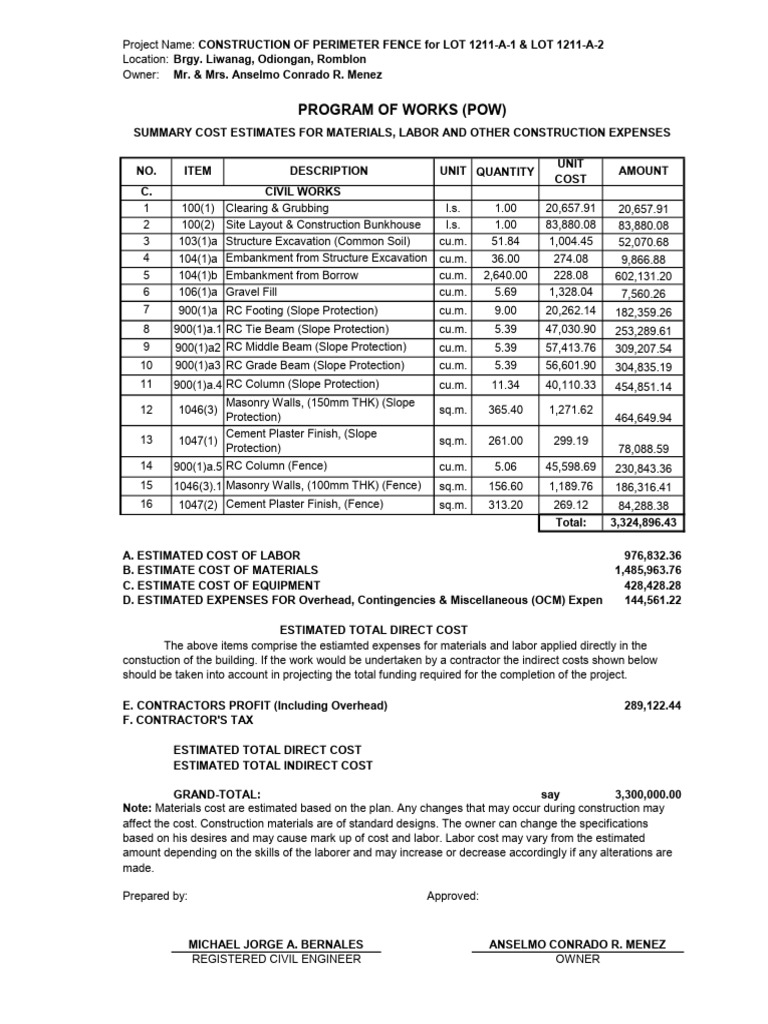 Project Name: CONSTRUCTION OF PERIMETER FENCE for LOT 1211-A-1 & LOT 1211-A-2
Location: Brgy. Liwanag, Odiongan, Romblon
Owner: Mr. & Mrs. Anselmo Conrado R. Menez

PROGRAM OF WORKS (POW)

SUMMARY COST ESTIMATES FOR MATERIALS, LABOR AND OTHER CONSTRUCTION EXPENSES

| NO. | ITEM | DESCRIPTION | UNIT | QUANTITY | UNIT COST | AMOUNT |
|---|---|---|---|---|---|---|
| C. | | CIVIL WORKS | | | | |
| 1 | 100(1) | Clearing & Grubbing | l.s. | 1.00 | 20,657.91 | 20,657.91 |
| 2 | 100(2) | Site Layout & Construction Bunkhouse | l.s. | 1.00 | 83,880.08 | 83,880.08 |
| 3 | 103(1)a | Structure Excavation (Common Soil) | cu.m. | 51.84 | 1,004.45 | 52,070.68 |
| 4 | 104(1)a | Embankment from Structure Excavation | cu.m. | 36.00 | 274.08 | 9,866.88 |
| 5 | 104(1)b | Embankment from Borrow | cu.m. | 2,640.00 | 228.08 | 602,131.20 |
| 6 | 106(1)a | Gravel Fill | cu.m. | 5.69 | 1,328.04 | 7,560.26 |
| 7 | 900(1)a | RC Footing (Slope Protection) | cu.m. | 9.00 | 20,262.14 | 182,359.26 |
| 8 | 900(1)a.1 | RC Tie Beam (Slope Protection) | cu.m. | 5.39 | 47,030.90 | 253,289.61 |
| 9 | 900(1)a2 | RC Middle Beam (Slope Protection) | cu.m. | 5.39 | 57,413.76 | 309,207.54 |
| 10 | 900(1)a3 | RC Grade Beam (Slope Protection) | cu.m. | 5.39 | 56,601.90 | 304,835.19 |
| 11 | 900(1)a.4 | RC Column (Slope Protection) | cu.m. | 11.34 | 40,110.33 | 454,851.14 |
| 12 | 1046(3) | Masonry Walls, (150mm THK) (Slope Protection) | sq.m. | 365.40 | 1,271.62 | 464,649.94 |
| 13 | 1047(1) | Cement Plaster Finish, (Slope Protection) | sq.m. | 261.00 | 299.19 | 78,088.59 |
| 14 | 900(1)a.5 | RC Column (Fence) | cu.m. | 5.06 | 45,598.69 | 230,843.36 |
| 15 | 1046(3).1 | Masonry Walls, (100mm THK) (Fence) | sq.m. | 156.60 | 1,189.76 | 186,316.41 |
| 16 | 1047(2) | Cement Plaster Finish, (Fence) | sq.m. | 313.20 | 269.12 | 84,288.38 |
| | | | | | Total: | 3,324,896.43 |

A. ESTIMATED COST OF LABOR 976,832.36
B. ESTIMATE COST OF MATERIALS 1,485,963.76
C. ESTIMATE COST OF EQUIPMENT 428,428.28
D. ESTIMATED EXPENSES FOR Overhead, Contingencies & Miscellaneous (OCM) Expen 144,561.22

ESTIMATED TOTAL DIRECT COST
The above items comprise the estiamted expenses for materials and labor applied directly in the constuction of the building. If the work would be undertaken by a contractor the indirect costs shown below should be taken into account in projecting the total funding required for the completion of the project.

E. CONTRACTORS PROFIT (Including Overhead) 289,122.44
F. CONTRACTOR'S TAX

ESTIMATED TOTAL DIRECT COST
ESTIMATED TOTAL INDIRECT COST

GRAND-TOTAL: say 3,300,000.00
Note: Materials cost are estimated based on the plan. Any changes that may occur during construction may affect the cost. Construction materials are of standard designs. The owner can change the specifications based on his desires and may cause mark up of cost and labor. Labor cost may vary from the estimated amount depending on the skills of the laborer and may increase or decrease accordingly if any alterations are made.

Prepared by: Approved:

MICHAEL JORGE A. BERNALES
REGISTERED CIVIL ENGINEER

ANSELMO CONRADO R. MENEZ
OWNER